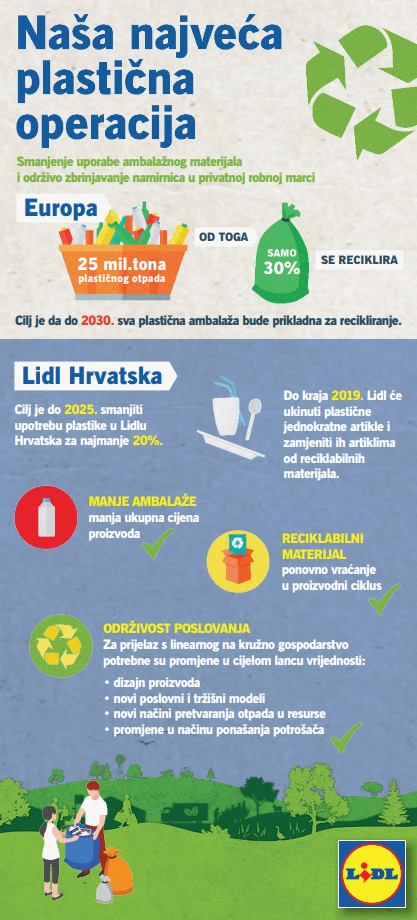 Naša najveća plastična operacija

Smanjenje uporabe ambalažnog materijala i održivo zbrinjavanje namirnica u privatnoj robnoj marci

Europa

25 mil.tona plastičnog otpada

OD TOGA

SAMO 30%

SE RECIKLIRA

Cilj je da do 2030. sva plastična ambalaža bude prikladna za recikliranje.

Lidl Hrvatska

Cilj je do 2025. smanjiti upotrebu plastike u Lidlu Hrvatska za najmanje 20%.

Do kraja 2019. Lidl će ukinuti plastične jednokratne artikle i zamjeniti ih artiklima od reciklabilnih materijala.

MANJE AMBALAŽE
manja ukupna cijena proizvoda

RECIKLABILNI MATERIJAL
ponovno vraćanje u proizvodni ciklus

ODRŽIVOST POSLOVANJA
Za prijelaz s linearnog na kružno gospodarstvo potrebne su promjene u cijelom lancu vrijednosti:
• dizajn proizvoda
• novi poslovni i tržišni modeli
• novi načini pretvaranja otpada u resurse
• promjene u načinu ponašanja potrošača

LIDL